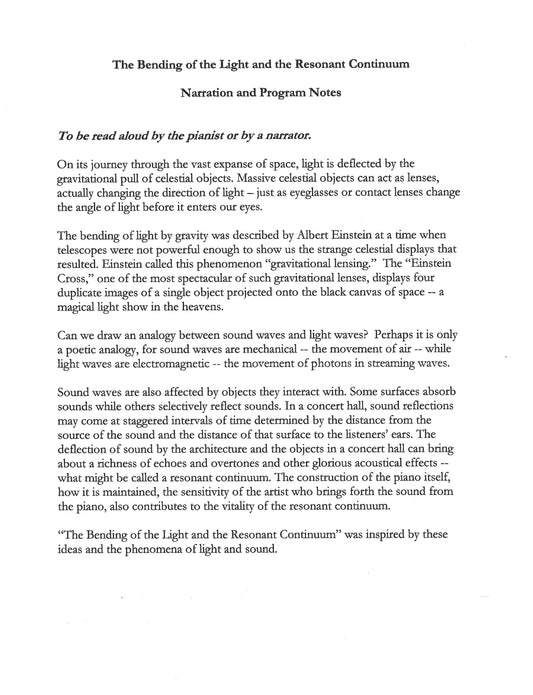 The Bending of the Light and the Resonant Continuum

Narration and Program Notes

To be read aloud by the pianist or by a narrator.

On its journey through the vast expanse of space, light is deflected by the gravitational pull of celestial objects. Massive celestial objects can act as lenses, actually changing the direction of light – just as eyeglasses or contact lenses change the angle of light before it enters our eyes.

The bending of light by gravity was described by Albert Einstein at a time when telescopes were not powerful enough to show us the strange celestial displays that resulted. Einstein called this phenomenon "gravitational lensing." The "Einstein Cross," one of the most spectacular of such gravitational lenses, displays four duplicate images of a single object projected onto the black canvas of space -- a magical light show in the heavens.

Can we draw an analogy between sound waves and light waves? Perhaps it is only a poetic analogy, for sound waves are mechanical -- the movement of air -- while light waves are electromagnetic -- the movement of photons in streaming waves.

Sound waves are also affected by objects they interact with. Some surfaces absorb sounds while others selectively reflect sounds. In a concert hall, sound reflections may come at staggered intervals of time determined by the distance from the source of the sound and the distance of that surface to the listeners' ears. The deflection of sound by the architecture and the objects in a concert hall can bring about a richness of echoes and overtones and other glorious acoustical effects -- what might be called a resonant continuum. The construction of the piano itself, how it is maintained, the sensitivity of the artist who brings forth the sound from the piano, also contributes to the vitality of the resonant continuum.

"The Bending of the Light and the Resonant Continuum" was inspired by these ideas and the phenomena of light and sound.